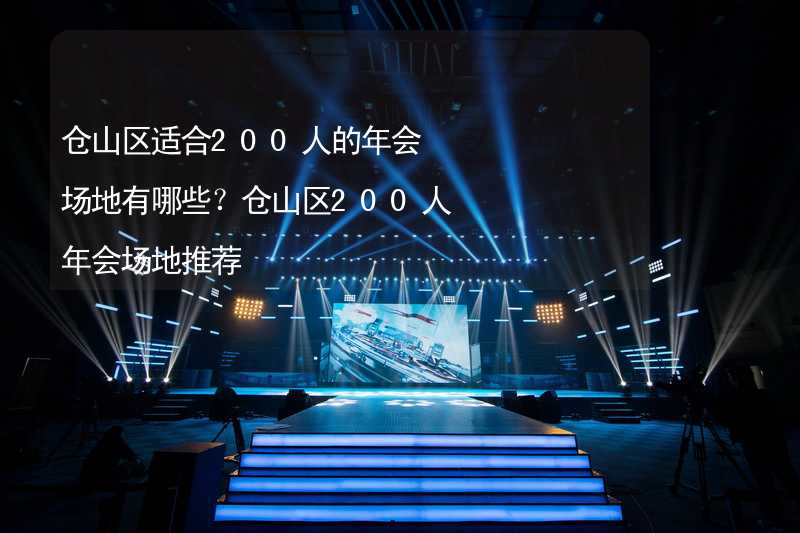 仓山区适合２００人的年会场地有哪些？仓山区２００人年会场地推荐